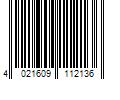 4 021609 112136